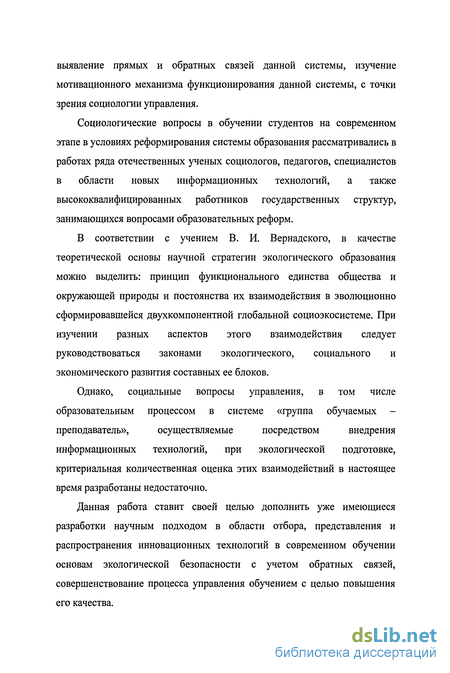 выявление прямых и обратных связей данной системы, изучение мотивационного механизма функционирования данной системы, с точки зрения социологии управления.

Социологические вопросы в обучении студентов на современном этапе в условиях реформирования системы образования рассматривались в работах ряда отечественных ученых социологов, педагогов, специалистов в области новых информационных технологий, а также высококвалифицированных работников государственных структур, занимающихся вопросами образовательных реформ.

В соответствии с учением В. И. Вернадского, в качестве теоретической основы научной стратегии экологического образования можно выделить: принцип функционального единства общества и окружающей природы и постоянства их взаимодействия в эволюционно сформировавшейся двухкомпонентной глобальной социоэкосистеме. При изучении разных аспектов этого взаимодействия следует руководствоваться законами экологического, социального и экономического развития составных ее блоков.

Однако, социальные вопросы управления, в том числе образовательным процессом в системе «группа обучаемых – преподаватель», осуществляемые посредством внедрения информационных технологий, при экологической подготовке, критериальная количественная оценка этих взаимодействий в настоящее время разработаны недостаточно.

Данная работа ставит своей целью дополнить уже имеющиеся разработки научным подходом в области отбора, представления и распространения инновационных технологий в современном обучении основам экологической безопасности с учетом обратных связей, совершенствование процесса управления обучением с целью повышения его качества.

dsLib.net
библиотека диссертаций